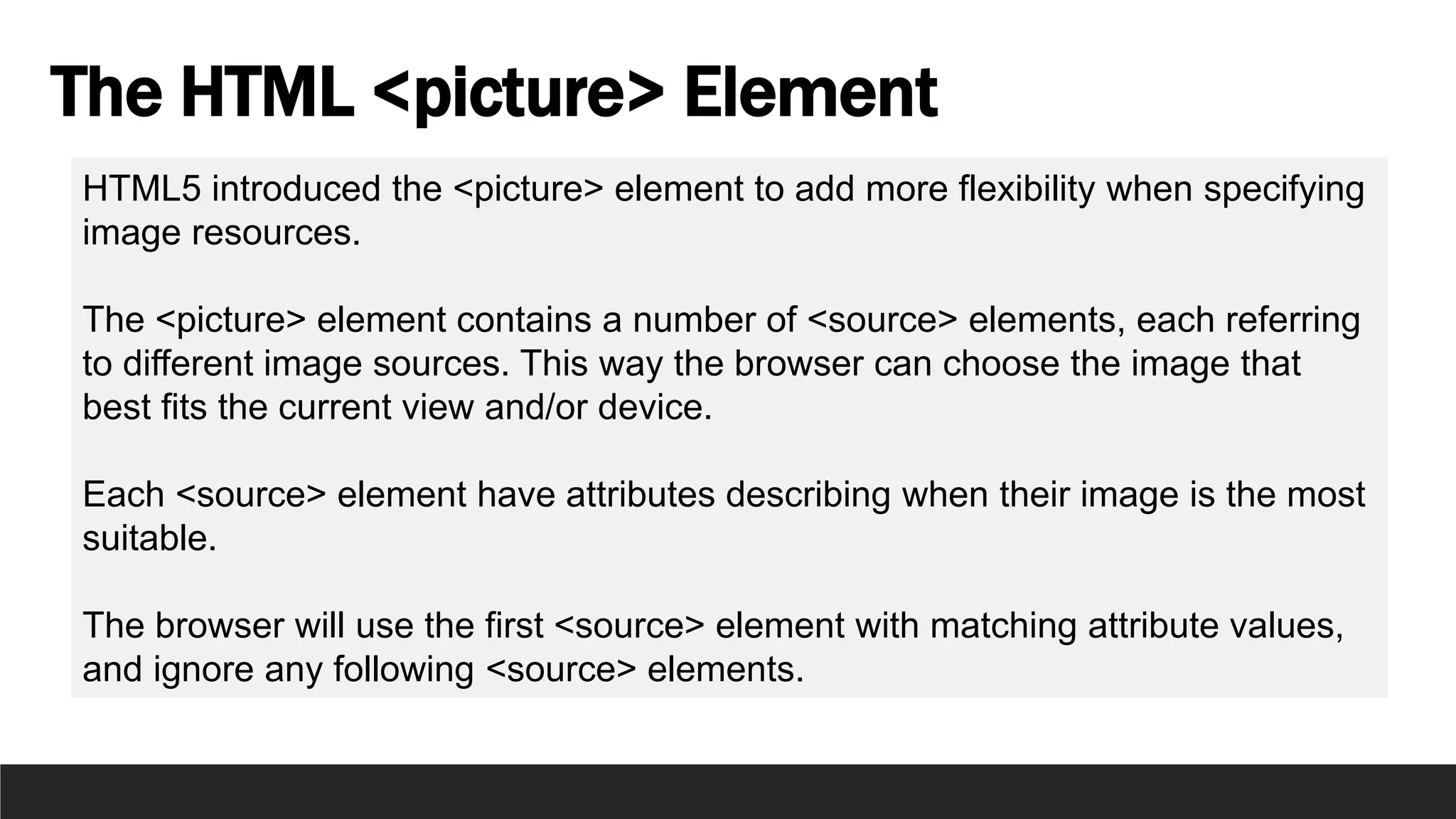 The HTML <picture> Element

HTML5 introduced the <picture> element to add more flexibility when specifying image resources.

The <picture> element contains a number of <source> elements, each referring to different image sources. This way the browser can choose the image that best fits the current view and/or device.

Each <source> element have attributes describing when their image is the most suitable.

The browser will use the first <source> element with matching attribute values, and ignore any following <source> elements.